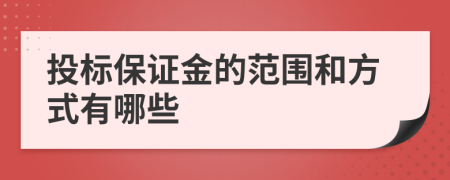 投标保证金的范围和方式有哪些